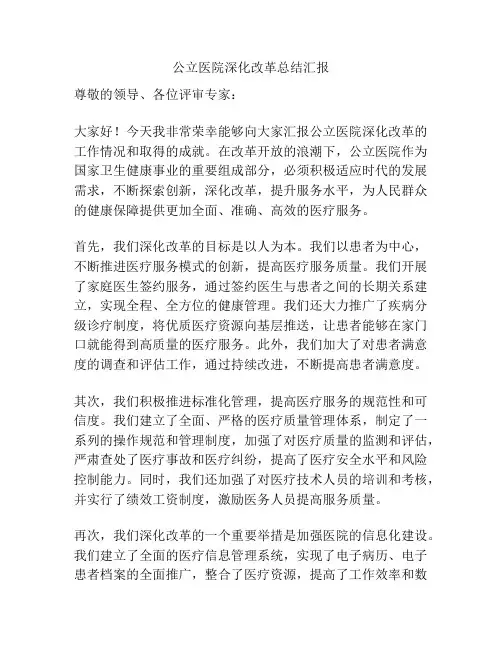 公立医院深化改革总结汇报

尊敬的领导、各位评审专家：

大家好！今天我非常荣幸能够向大家汇报公立医院深化改革的工作情况和取得的成就。在改革开放的浪潮下，公立医院作为国家卫生健康事业的重要组成部分，必须积极适应时代的发展需求，不断探索创新，深化改革，提升服务水平，为人民群众的健康保障提供更加全面、准确、高效的医疗服务。

首先，我们深化改革的目标是以人为本。我们以患者为中心，不断推进医疗服务模式的创新，提高医疗服务质量。我们开展了家庭医生签约服务，通过签约医生与患者之间的长期关系建立，实现全程、全方位的健康管理。我们还大力推广了疾病分级诊疗制度，将优质医疗资源向基层推送，让患者能够在家门口就能得到高质量的医疗服务。此外，我们加大了对患者满意度的调查和评估工作，通过持续改进，不断提高患者满意度。

其次，我们积极推进标准化管理，提高医疗服务的规范性和可信度。我们建立了全面、严格的医疗质量管理体系，制定了一系列的操作规范和管理制度，加强了对医疗质量的监测和评估，严肃查处了医疗事故和医疗纠纷，提高了医疗安全水平和风险控制能力。同时，我们还加强了对医疗技术人员的培训和考核，并实行了绩效工资制度，激励医务人员提高服务质量。

再次，我们深化改革的一个重要举措是加强医院的信息化建设。我们建立了全面的医疗信息管理系统，实现了电子病历、电子患者档案的全面推广，整合了医疗资源，提高了工作效率和数